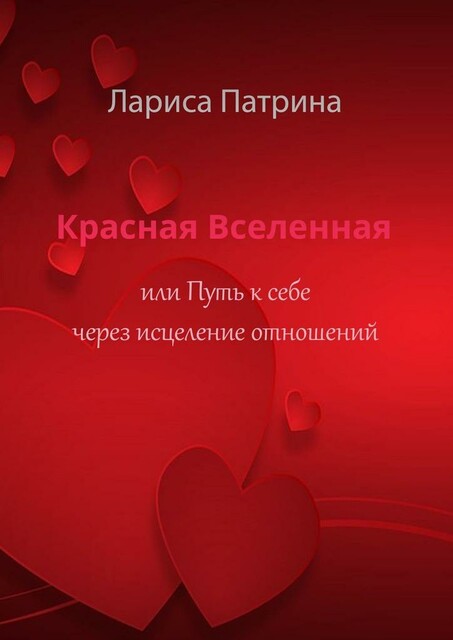 Лариса Патрина

Красная Вселенная

или Путь к себе
через исцеление отношений